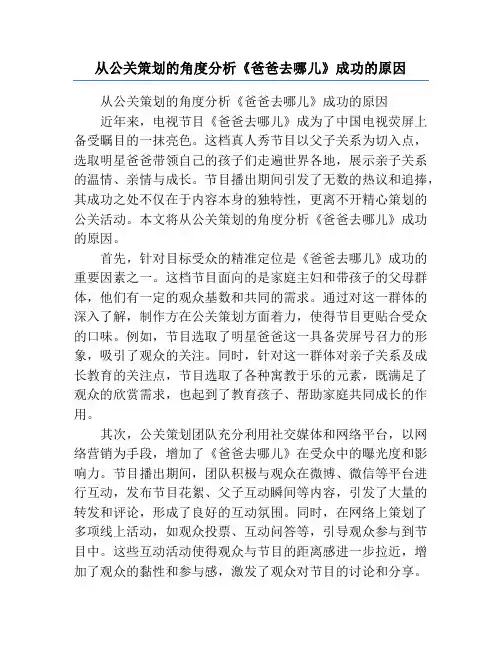 从公关策划的角度分析《爸爸去哪儿》成功的原因

从公关策划的角度分析《爸爸去哪儿》成功的原因

近年来，电视节目《爸爸去哪儿》成为了中国电视荧屏上备受瞩目的一抹亮色。这档真人秀节目以父子关系为切入点，选取明星爸爸带领自己的孩子们走遍世界各地，展示亲子关系的温情、亲情与成长。节目播出期间引发了无数的热议和追捧，其成功之处不仅在于内容本身的独特性，更离不开精心策划的公关活动。本文将从公关策划的角度分析《爸爸去哪儿》成功的原因。

首先，针对目标受众的精准定位是《爸爸去哪儿》成功的重要因素之一。这档节目面向的是家庭主妇和带孩子的父母群体，他们有一定的观众基数和共同的需求。通过对这一群体的深入了解，制作方在公关策划方面着力，使得节目更贴合受众的口味。例如，节目选取了明星爸爸这一具备荧屏号召力的形象，吸引了观众的关注。同时，针对这一群体对亲子关系及成长教育的关注点，节目选取了各种寓教于乐的元素，既满足了观众的欣赏需求，也起到了教育孩子、帮助家庭共同成长的作用。

其次，公关策划团队充分利用社交媒体和网络平台，以网络营销为手段，增加了《爸爸去哪儿》在受众中的曝光度和影响力。节目播出期间，团队积极与观众在微博、微信等平台进行互动，发布节目花絮、父子互动瞬间等内容，引发了大量的转发和评论，形成了良好的互动氛围。同时，在网络上策划了多项线上活动，如观众投票、互动问答等，引导观众参与到节目中。这些互动活动使得观众与节目的距离感进一步拉近，增加了观众的黏性和参与感，激发了观众对节目的讨论和分享。